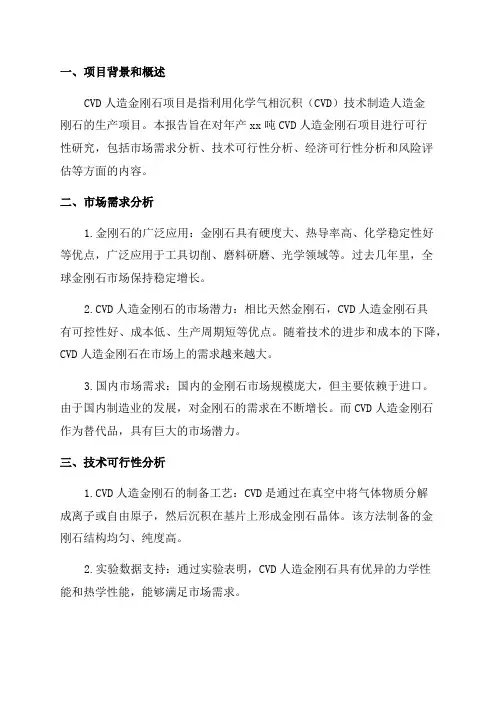 一、项目背景和概述

CVD 人造金刚石项目是指利用化学气相沉积（CVD）技术制造人造金刚石的生产项目。本报告旨在对年产 xx 吨 CVD 人造金刚石项目进行可行性研究，包括市场需求分析、技术可行性分析、经济可行性分析和风险评估等方面的内容。

二、市场需求分析

1.金刚石的广泛应用：金刚石具有硬度大、热导率高、化学稳定性好等优点，广泛应用于工具切削、磨料研磨、光学领域等。过去几年里，全球金刚石市场保持稳定增长。

2.CVD 人造金刚石的市场潜力：相比天然金刚石，CVD 人造金刚石具有可控性好、成本低、生产周期短等优点。随着技术的进步和成本的下降，CVD 人造金刚石在市场上的需求越来越大。

3.国内市场需求：国内的金刚石市场规模庞大，但主要依赖于进口。由于国内制造业的发展，对金刚石的需求在不断增长。而 CVD 人造金刚石作为替代品，具有巨大的市场潜力。

三、技术可行性分析

1.CVD 人造金刚石的制备工艺：CVD 是通过在真空中将气体物质分解成离子或自由原子，然后沉积在基片上形成金刚石晶体。该方法制备的金刚石结构均匀、纯度高。

2.实验数据支持：通过实验表明，CVD 人造金刚石具有优异的力学性能和热学性能，能够满足市场需求。